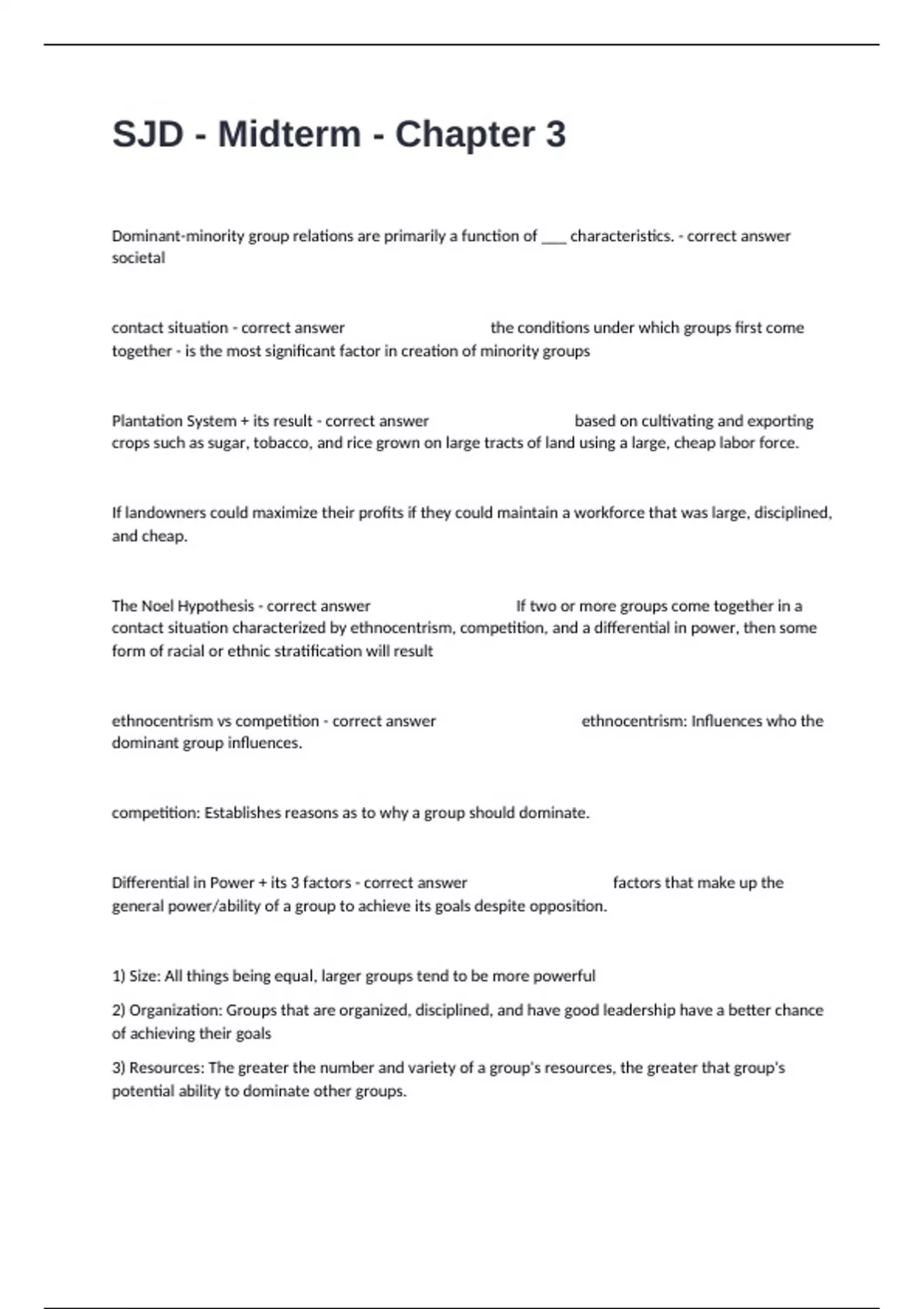 SJD - Midterm - Chapter 3

Dominant-minority group relations are primarily a function of ___ characteristics. - correct answer societal

contact situation - correct answer the conditions under which groups first come together - is the most significant factor in creation of minority groups

Plantation System + its result - correct answer based on cultivating and exporting crops such as sugar, tobacco, and rice grown on large tracts of land using a large, cheap labor force.

If landowners could maximize their profits if they could maintain a workforce that was large, disciplined, and cheap.

The Noel Hypothesis - correct answer If two or more groups come together in a contact situation characterized by ethnocentrism, competition, and a differential in power, then some form of racial or ethnic stratification will result

ethnocentrism vs competition - correct answer ethnocentrism: Influences who the dominant group influences.

competition: Establishes reasons as to why a group should dominate.

Differential in Power + its 3 factors - correct answer factors that make up the general power/ability of a group to achieve its goals despite opposition.

1) Size: All things being equal, larger groups tend to be more powerful

2) Organization: Groups that are organized, disciplined, and have good leadership have a better chance of achieving their goals

3) Resources: The greater the number and variety of a group's resources, the greater that group's potential ability to dominate other groups.